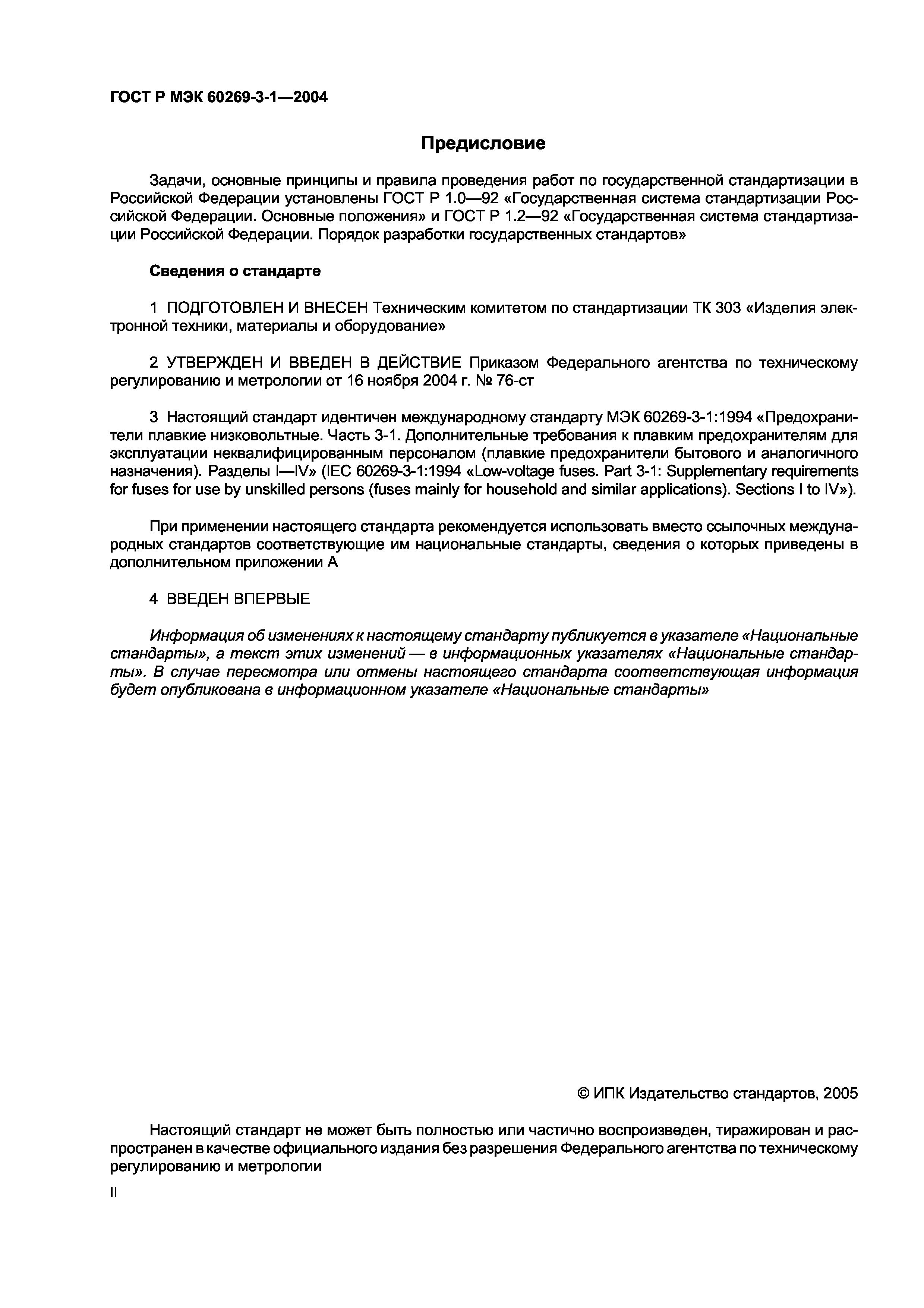 ГОСТ Р МЭК 60269-3-1—2004

Предисловие

Задачи, основные принципы и правила проведения работ по государственной стандартизации в Российской Федерации установлены ГОСТ Р 1.0—92 «Государственная система стандартизации Российской Федерации. Основные положения» и ГОСТ Р 1.2—92 «Государственная система стандартизации Российской Федерации. Порядок разработки государственных стандартов»

Сведения о стандарте

1 ПОДГОТОВЛЕН И ВНЕСЕН Техническим комитетом по стандартизации ТК 303 «Изделия электронной техники, материалы и оборудование»

2 УТВЕРЖДЕН И ВВЕДЕН В ДЕЙСТВИЕ Приказом Федерального агентства по техническому регулированию и метрологии от 16 ноября 2004 г. № 76-ст

3 Настоящий стандарт идентичен международному стандарту МЭК 60269-3-1:1994 «Предохранители плавкие низковольтные. Часть 3-1. Дополнительные требования к плавким предохранителям для эксплуатации неквалифицированным персоналом (плавкие предохранители бытового и аналогичного назначения). Разделы I—IV» (IEC 60269-3-1:1994 «Low-voltage fuses. Part 3-1: Supplementary requirements for fuses for use by unskilled persons (fuses mainly for household and similar applications). Sections I to IV»).

При применении настоящего стандарта рекомендуется использовать вместо ссылочных международных стандартов соответствующие им национальные стандарты, сведения о которых приведены в дополнительном приложении А

4 ВВЕДЕН ВПЕРВЫЕ

Информация об изменениях к настоящему стандарту публикуется в указателе «Национальные стандарты», а текст этих изменений — в информационных указателях «Национальные стандарты». В случае пересмотра или отмены настоящего стандарта соответствующая информация будет опубликована в информационном указателе «Национальные стандарты»

© ИПК Издательство стандартов, 2005

Настоящий стандарт не может быть полностью или частично воспроизведен, тиражирован и распространен в качестве официального издания без разрешения Федерального агентства по техническому регулированию и метрологии

II